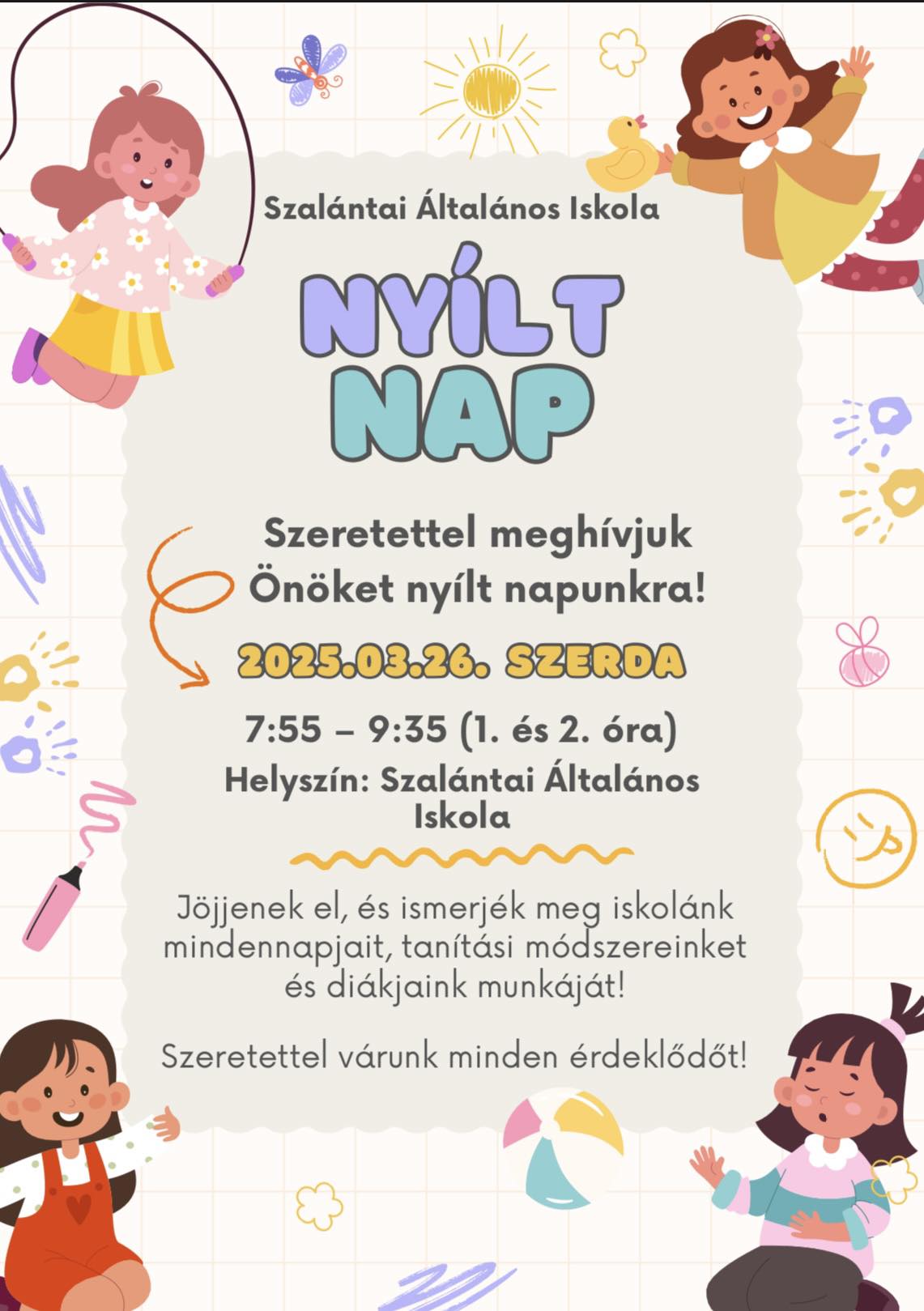 Szalántai Általános Iskola

NYÍLT NAP

Szeretettel meghívjuk Önöket nyílt napunkra!

2025.03.26. SZERDA

7:55 – 9:35 (1. és 2. óra)

Helyszín: Szalántai Általános Iskola

Jöjjenek el, és ismerjék meg iskolánk mindennapjait, tanítási módszereinket és diákjaink munkáját!

Szeretettel várunk minden érdeklődőt!